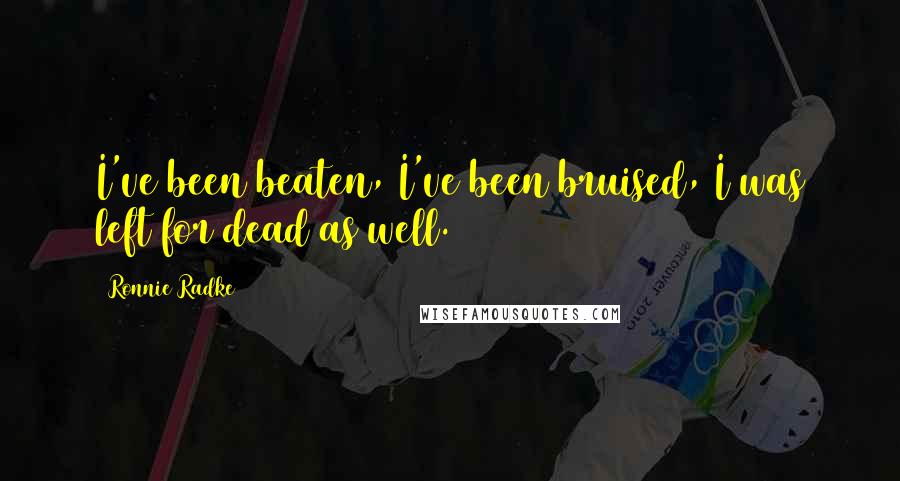 I've been beaten, I've been bruised, I was left for dead as well.

Ronnie Radke

WISEFAMOUSQUOTES.COM

vancouver 2010